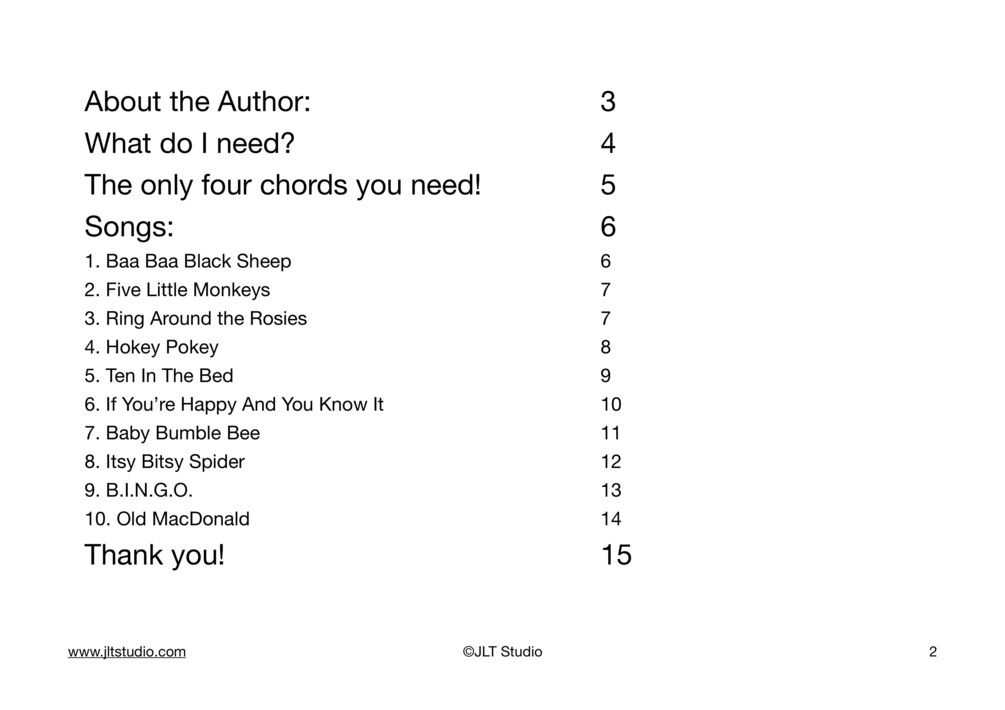 About the Author: 3
What do I need? 4
The only four chords you need! 5
Songs: 6
1. Baa Baa Black Sheep 6
2. Five Little Monkeys 7
3. Ring Around the Rosies 7
4. Hokey Pokey 8
5. Ten In The Bed 9
6. If You're Happy And You Know It 10
7. Baby Bumble Bee 11
8. Itsy Bitsy Spider 12
9. B.I.N.G.O. 13
10. Old MacDonald 14
Thank you! 15

www.jltstudio.com ©JLT Studio 2